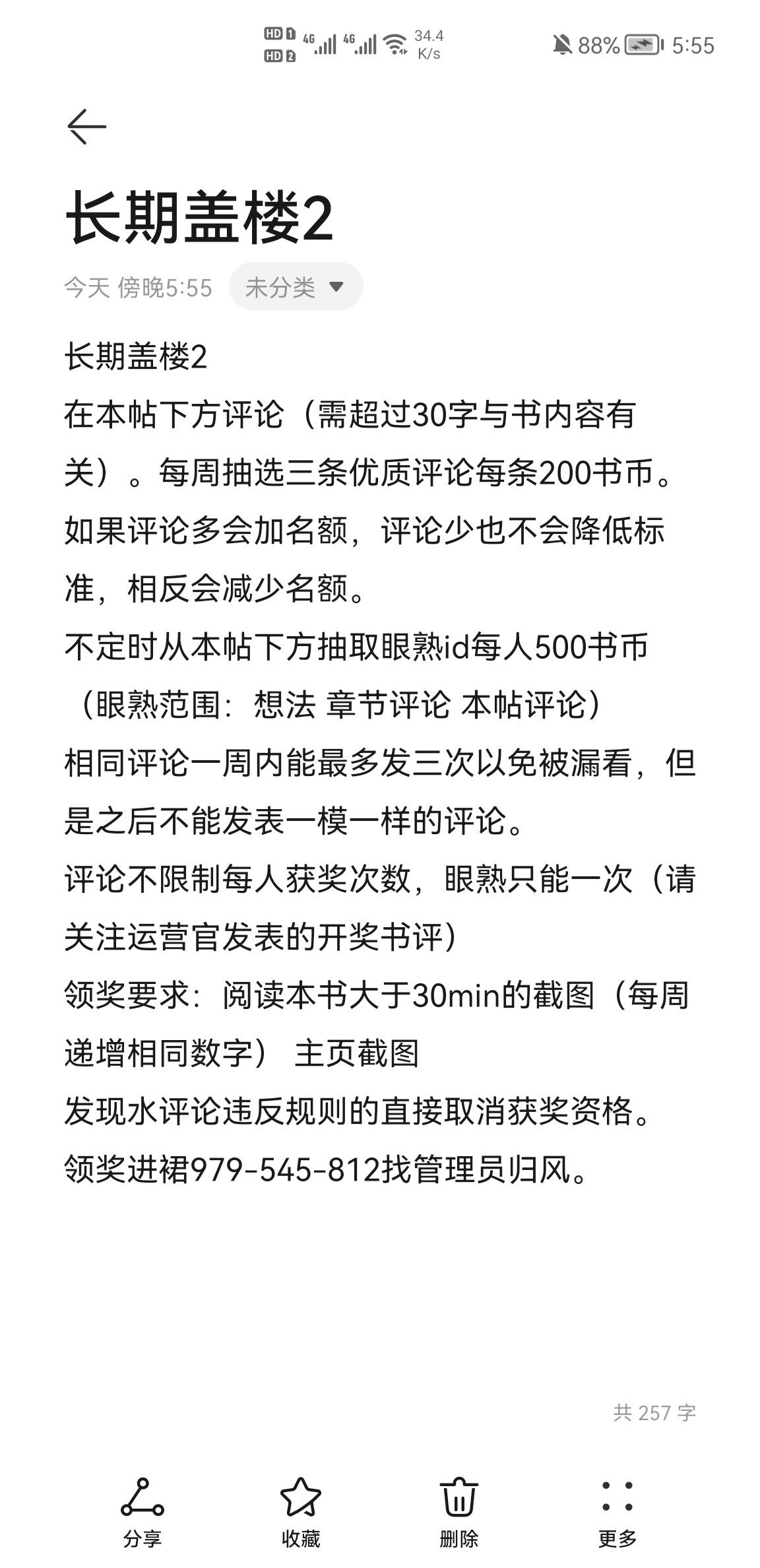 HD 1 HD 2 4G 4G 34.4 K/s 88% 5:55

长期盖楼2

今天 傍晚5:55 未分类

长期盖楼2
在本帖下方评论（需超过30字与书内容有关）。每周抽选三条优质评论每条200书币。如果评论多会加名额，评论少也不会降低标准，相反会减少名额。
不定时从本帖下方抽取眼熟id每人500书币（眼熟范围：想法 章节评论 本帖评论）
相同评论一周内能最多发三次以免被漏看，但是之后不能发表一模一样的评论。
评论不限制每人获奖次数，眼熟只能一次（请关注运营官发表的开奖书评）
领奖要求：阅读本书大于30min的截图（每周递增相同数字） 主页截图
发现水评论违反规则的直接取消获奖资格。
领奖进裙979-545-812找管理员归风。

共 257 字

分享 收藏 删除 更多